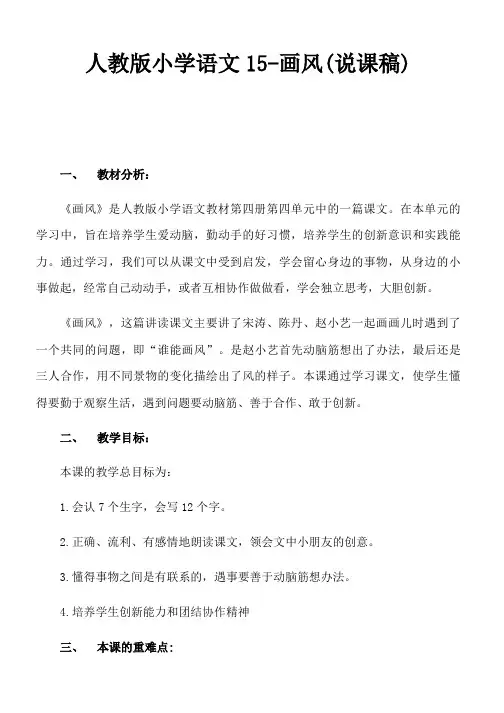 人教版小学语文 15-画风(说课稿)

一、　教材分析：

《画风》是人教版小学语文教材第四册第四单元中的一篇课文。在本单元的学习中，旨在培养学生爱动脑，勤动手的好习惯，培养学生的创新意识和实践能力。通过学习，我们可以从课文中受到启发，学会留心身边的事物，从身边的小事做起，经常自己动动手，或者互相协作做做看，学会独立思考，大胆创新。

《画风》，这篇讲读课文主要讲了宋涛、陈丹、赵小艺一起画画儿时遇到了一个共同的问题，即“谁能画风”。是赵小艺首先动脑筋想出了办法，最后还是三人合作，用不同景物的变化描绘出了风的样子。本课通过学习课文，使学生懂得要勤于观察生活，遇到问题要动脑筋、善于合作、敢于创新。

二、　教学目标：

本课的教学总目标为：

1.会认 7 个生字，会写 12 个字。

2.正确、流利、有感情地朗读课文，领会文中小朋友的创意。

3.懂得事物之间是有联系的，遇事要善于动脑筋想办法。

4.培养学生创新能力和团结协作精神

三、　本课的重难点：